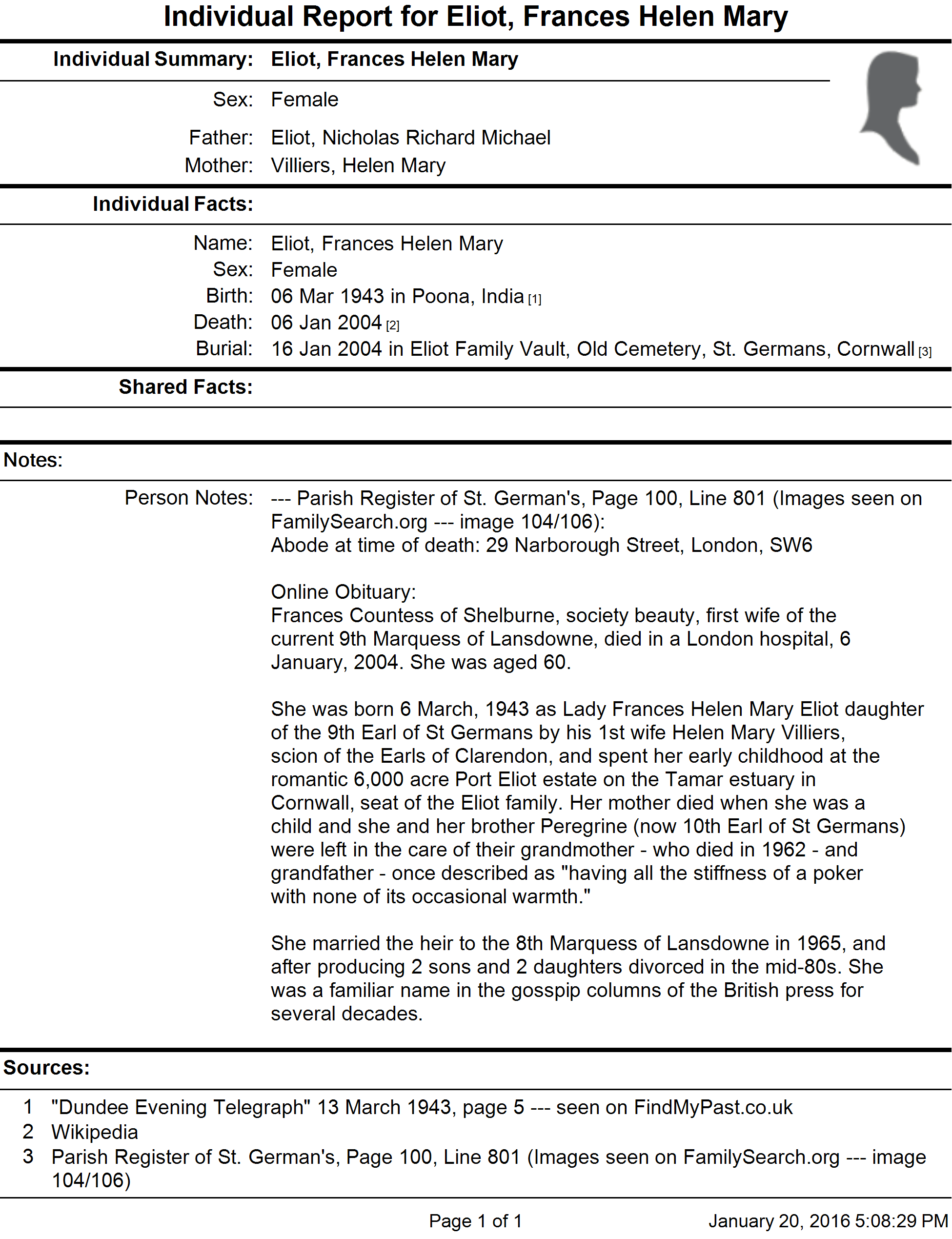 Individual Report for Eliot, Frances Helen Mary

Individual Summary: Eliot, Frances Helen Mary

Sex: Female

Father: Eliot, Nicholas Richard Michael
Mother: Villiers, Helen Mary

Individual Facts:

Name: Eliot, Frances Helen Mary
Sex: Female
Birth: 06 Mar 1943 in Poona, India [1]
Death: 06 Jan 2004 [2]
Burial: 16 Jan 2004 in Eliot Family Vault, Old Cemetery, St. Germans, Cornwall [3]

Shared Facts:

Notes:

Person Notes: --- Parish Register of St. German's, Page 100, Line 801 (Images seen on FamilySearch.org --- image 104/106):
Abode at time of death: 29 Narborough Street, London, SW6

Online Obituary:
Frances Countess of Shelburne, society beauty, first wife of the current 9th Marquess of Lansdowne, died in a London hospital, 6 January, 2004. She was aged 60.

She was born 6 March, 1943 as Lady Frances Helen Mary Eliot daughter of the 9th Earl of St Germans by his 1st wife Helen Mary Villiers, scion of the Earls of Clarendon, and spent her early childhood at the romantic 6,000 acre Port Eliot estate on the Tamar estuary in Cornwall, seat of the Eliot family. Her mother died when she was a child and she and her brother Peregrine (now 10th Earl of St Germans) were left in the care of their grandmother - who died in 1962 - and grandfather - once described as "having all the stiffness of a poker with none of its occasional warmth."

She married the heir to the 8th Marquess of Lansdowne in 1965, and after producing 2 sons and 2 daughters divorced in the mid-80s. She was a familiar name in the gosspip columns of the British press for several decades.

Sources:

1 "Dundee Evening Telegraph" 13 March 1943, page 5 --- seen on FindMyPast.co.uk
2 Wikipedia
3 Parish Register of St. German's, Page 100, Line 801 (Images seen on FamilySearch.org --- image 104/106)

Page 1 of 1 January 20, 2016 5:08:29 PM